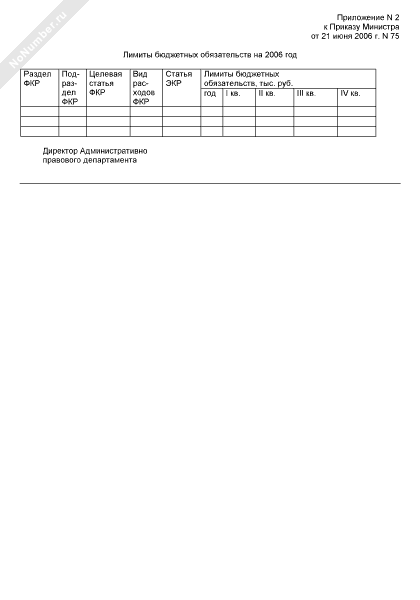 NoNumber.ru

Приложение N 2
к Приказу Министра
от 21 июня 2006 г. N 75

Лимиты бюджетных обязательств на 2006 год

| Раздел ФКР | Подраздел ФКР | Целевая статья ФКР | Вид расходов ФКР | Статья ЭКР | Лимиты бюджетных обязательств, тыс. руб. | | | | |
|---|---|---|---|---|---|---|---|---|---|
| | | | | | год | I кв. | II кв. | III кв. | IV кв. |
| | | | | | | | | | |
| | | | | | | | | | |
| | | | | | | | | | |

Директор Административно
правового департамента